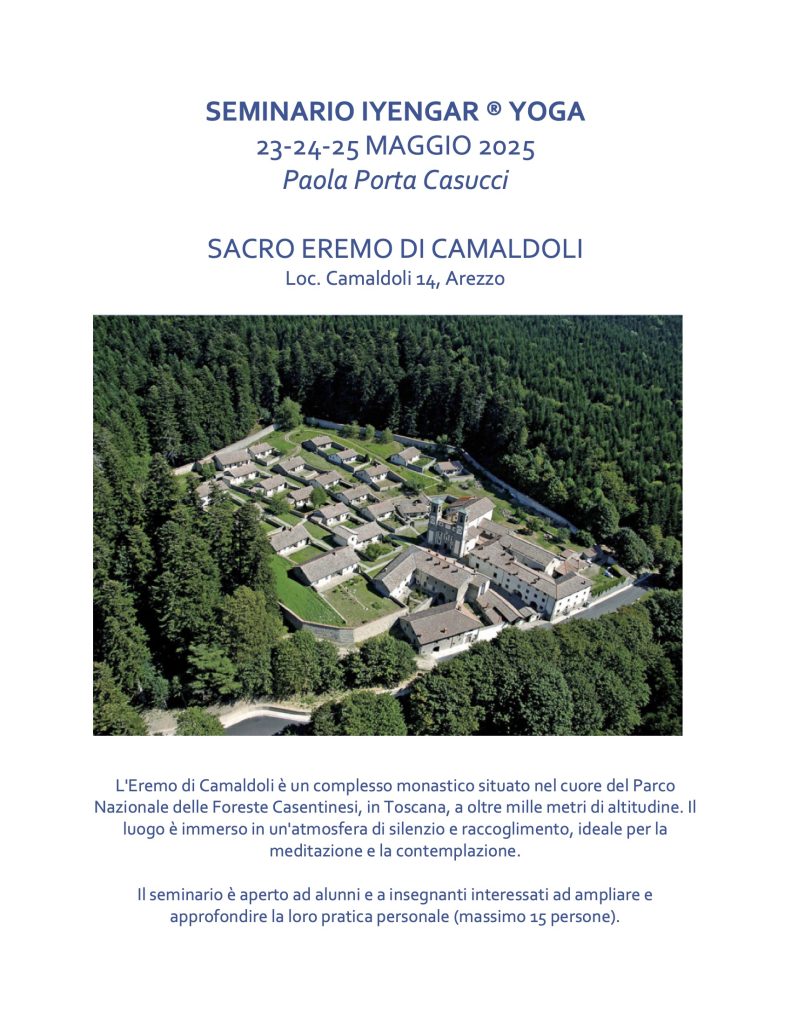 SEMINARIO IYENGAR ® YOGA
23-24-25 MAGGIO 2025
Paola Porta Casucci

SACRO EREMO DI CAMALDOLI
Loc. Camaldoli 14, Arezzo

L'Eremo di Camaldoli è un complesso monastico situato nel cuore del Parco Nazionale delle Foreste Casentinesi, in Toscana, a oltre mille metri di altitudine. Il luogo è immerso in un'atmosfera di silenzio e raccoglimento, ideale per la meditazione e la contemplazione.

Il seminario è aperto ad alunni e a insegnanti interessati ad ampliare e approfondire la loro pratica personale (massimo 15 persone).